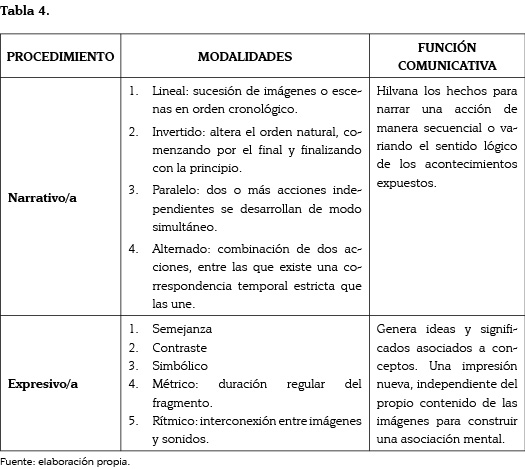 Tabla 4.

| PROCEDIMIENTO | MODALIDADES | FUNCIÓN COMUNICATIVA |
|---|---|---|
| Narrativo/a | 1. Lineal: sucesión de imágenes o escenas en orden cronológico. 2. Invertido: altera el orden natural, comenzando por el final y finalizando con la principio. 3. Paralelo: dos o más acciones independientes se desarrollan de modo simultáneo. 4. Alternado: combinación de dos acciones, entre las que existe una correspondencia temporal estricta que las une. | Hilvana los hechos para narrar una acción de manera secuencial o variando el sentido lógico de los acontecimientos expuestos. |
| Expresivo/a | 1. Semejanza 2. Contraste 3. Simbólico 4. Métrico: duración regular del fragmento. 5. Rítmico: interconexión entre imágenes y sonidos. | Genera ideas y significados asociados a conceptos. Una impresión nueva, independiente del propio contenido de las imágenes para construir una asociación mental. |

Fuente: elaboración propia.